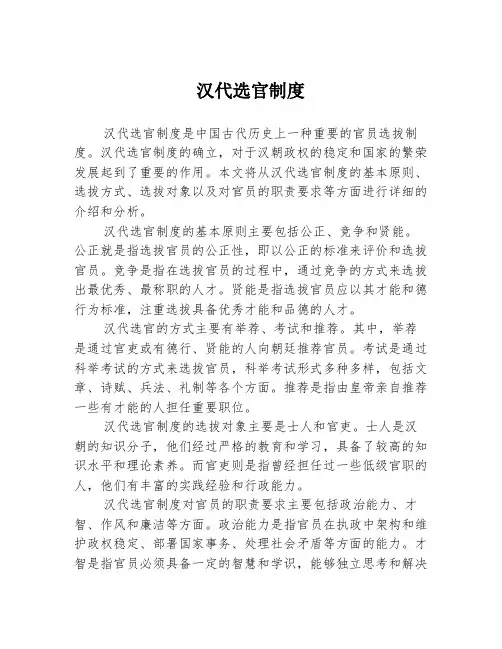 汉代选官制度

汉代选官制度是中国古代历史上一种重要的官员选拔制度。汉代选官制度的确立，对于汉朝政权的稳定和国家的繁荣发展起到了重要的作用。本文将从汉代选官制度的基本原则、选拔方式、选拔对象以及对官员的职责要求等方面进行详细的介绍和分析。

汉代选官制度的基本原则主要包括公正、竞争和贤能。公正就是指选拔官员的公正性，即以公正的标准来评价和选拔官员。竞争是指在选拔官员的过程中，通过竞争的方式来选拔出最优秀、最称职的人才。贤能是指选拔官员应以其才能和德行为标准，注重选拔具备优秀才能和品德的人才。

汉代选官的方式主要有举荐、考试和推荐。其中，举荐是通过官吏或有德行、贤能的人向朝廷推荐官员。考试是通过科举考试的方式来选拔官员，科举考试形式多种多样，包括文章、诗赋、兵法、礼制等各个方面。推荐是指由皇帝亲自推荐一些有才能的人担任重要职位。

汉代选官制度的选拔对象主要是士人和官吏。士人是汉朝的知识分子，他们经过严格的教育和学习，具备了较高的知识水平和理论素养。而官吏则是指曾经担任过一些低级官职的人，他们有丰富的实践经验和行政能力。

汉代选官制度对官员的职责要求主要包括政治能力、才智、作风和廉洁等方面。政治能力是指官员在执政中架构和维护政权稳定、部署国家事务、处理社会矛盾等方面的能力。才智是指官员必须具备一定的智慧和学识，能够独立思考和解决